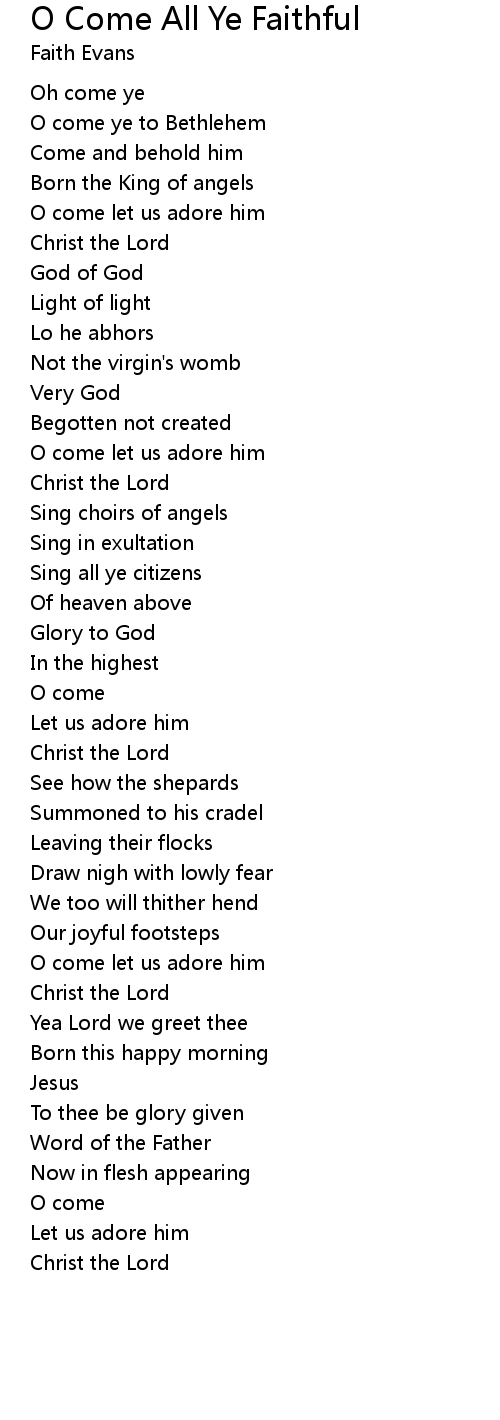 O Come All Ye Faithful
Faith Evans

Oh come ye
O come ye to Bethlehem
Come and behold him
Born the King of angels
O come let us adore him
Christ the Lord
God of God
Light of light
Lo he abhors
Not the virgin's womb
Very God
Begotten not created
O come let us adore him
Christ the Lord
Sing choirs of angels
Sing in exultation
Sing all ye citizens
Of heaven above
Glory to God
In the highest
O come
Let us adore him
Christ the Lord
See how the shepards
Summoned to his cradel
Leaving their flocks
Draw nigh with lowly fear
We too will thither hend
Our joyful footsteps
O come let us adore him
Christ the Lord
Yea Lord we greet thee
Born this happy morning
Jesus
To thee be glory given
Word of the Father
Now in flesh appearing
O come
Let us adore him
Christ the Lord